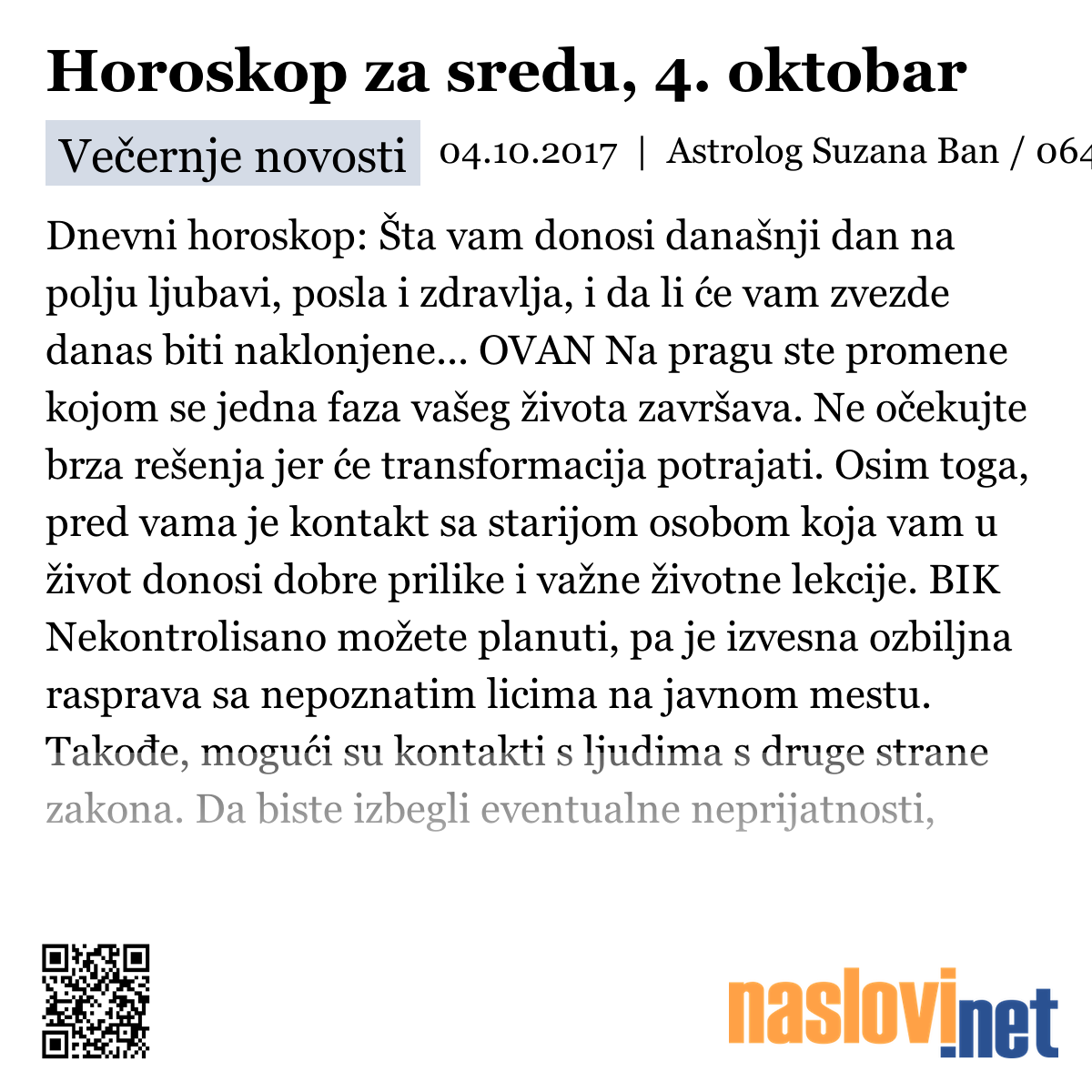 Horoskop za sredu, 4. oktobar

Večernje novosti 04.10.2017 | Astrolog Suzana Ban / 064

Dnevni horoskop: Šta vam donosi današnji dan na polju ljubavi, posla i zdravlja, i da li će vam zvezde danas biti naklonjene... OVAN Na pragu ste promene kojom se jedna faza vašeg života završava. Ne očekujte brza rešenja jer će transformacija potrajati. Osim toga, pred vama je kontakt sa starijom osobom koja vam u život donosi dobre prilike i važne životne lekcije. BIK Nekontrolisano možete planuti, pa je izvesna ozbiljna rasprava sa nepoznatim licima na javnom mestu. Takođe, mogući su kontakti s ljudima s druge strane zakona. Da biste izbegli eventualne neprijatnosti,

naslovi.net